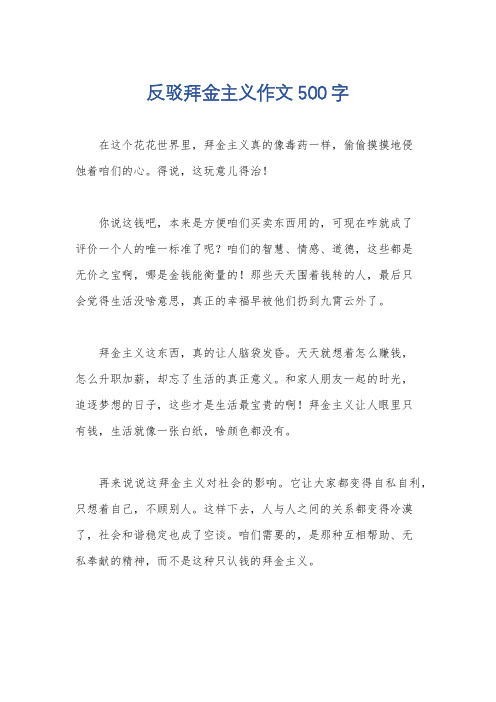 反驳拜金主义作文500字

在这个花花世界里，拜金主义真的像毒药一样，偷偷摸摸地侵蚀着咱们的心。得说，这玩意儿得治！

你说这钱吧，本来是方便咱们买卖东西用的，可现在咋就成了评价一个人的唯一标准了呢？咱们的智慧、情感、道德，这些都是无价之宝啊，哪是金钱能衡量的！那些天天围着钱转的人，最后只会觉得生活没啥意思，真正的幸福早被他们扔到九霄云外了。

拜金主义这东西，真的让人脑袋发昏。天天就想着怎么赚钱，怎么升职加薪，却忘了生活的真正意义。和家人朋友一起的时光，追逐梦想的日子，这些才是生活最宝贵的啊！拜金主义让人眼里只有钱，生活就像一张白纸，啥颜色都没有。

再来说说这拜金主义对社会的影响。它让大家都变得自私自利，只想着自己，不顾别人。这样下去，人与人之间的关系都变得冷漠了，社会和谐稳定也成了空谈。咱们需要的，是那种互相帮助、无私奉献的精神，而不是这种只认钱的拜金主义。